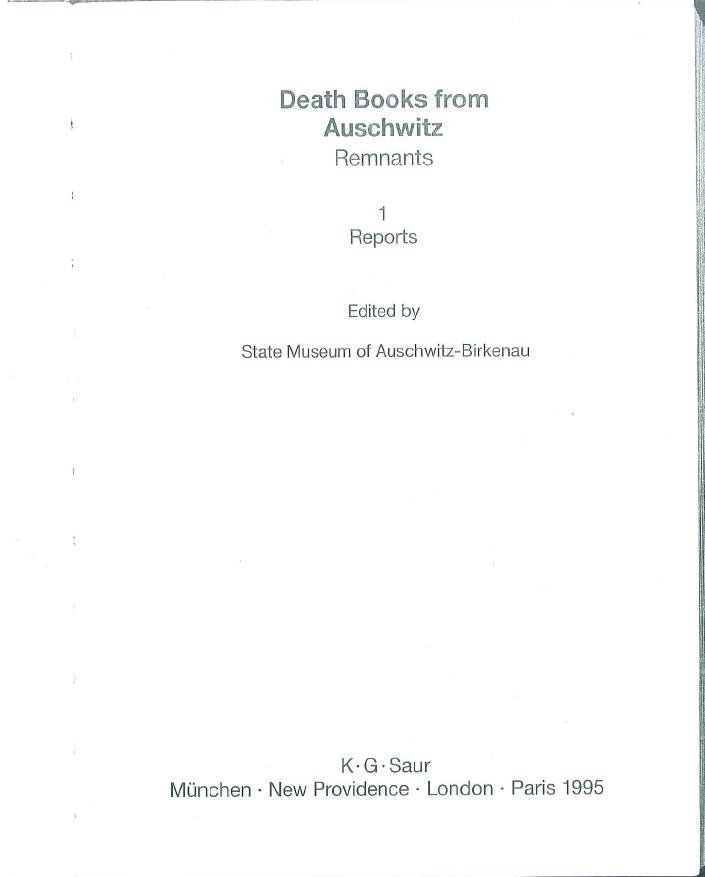 Death Books from Auschwitz
Remnants

1
Reports

Edited by

State Museum of Auschwitz-Birkenau

K·G·Saur
München · New Providence · London · Paris 1995